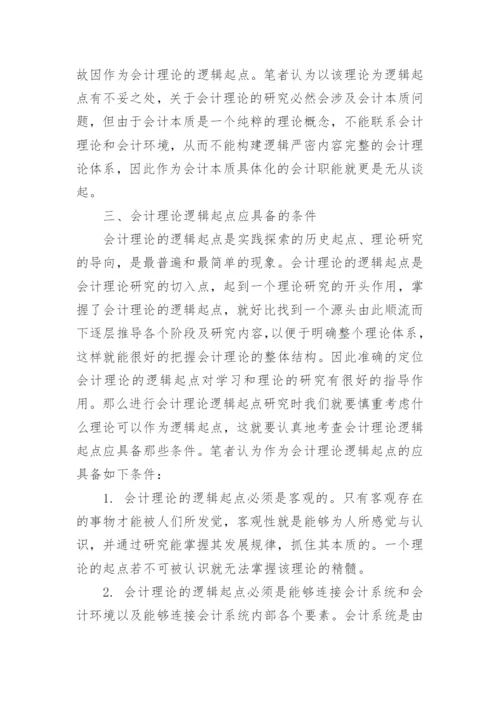 故因作为会计理论的逻辑起点。笔者认为以该理论为逻辑起点有不妥之处，关于会计理论的研究必然会涉及会计本质问题，但由于会计本质是一个纯粹的理论概念，不能联系会计理论和会计环境，从而不能构建逻辑严密内容完整的会计理论体系，因此作为会计本质具体化的会计职能就更是无从谈起。

三、会计理论逻辑起点应具备的条件

会计理论的逻辑起点是实践探索的历史起点、理论研究的导向，是最普遍和最简单的现象。会计理论的逻辑起点是会计理论研究的切入点，起到一个理论研究的开头作用，掌握了会计理论的逻辑起点，就好比找到一个源头由此顺流而下逐层推导各个阶段及研究内容，以便于明确整个理论体系，这样就能很好的把握会计理论的整体结构。因此准确的定位会计理论的逻辑起点对学习和理论的研究有很好的指导作用。那么进行会计理论逻辑起点研究时我们就要慎重考虑什么理论可以作为逻辑起点，这就要认真地考查会计理论逻辑起点应具备那些条件。笔者认为作为会计理论逻辑起点的应具备如下条件：

1. 会计理论的逻辑起点必须是客观的。只有客观存在的事物才能被人们所发觉，客观性就是能够为人所感觉与认识，并通过研究能掌握其发展规律，抓住其本质的。一个理论的起点若不可被认识就无法掌握该理论的精髓。

2. 会计理论的逻辑起点必须是能够连接会计系统和会计环境以及能够连接会计系统内部各个要素。会计系统是由